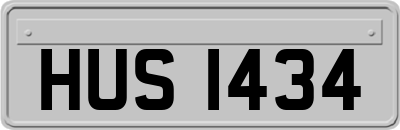 HUS 1434